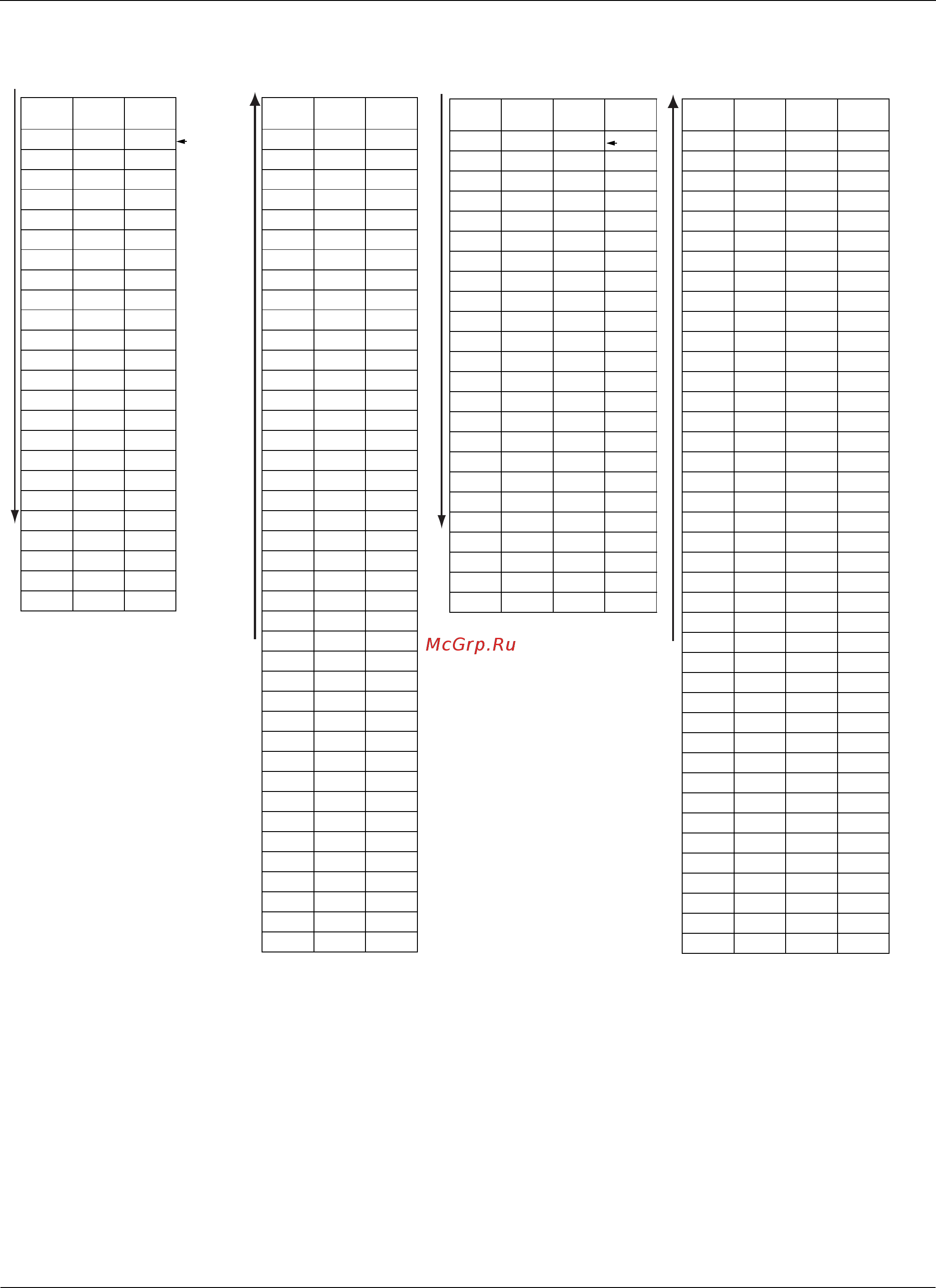 McGrp.Ru